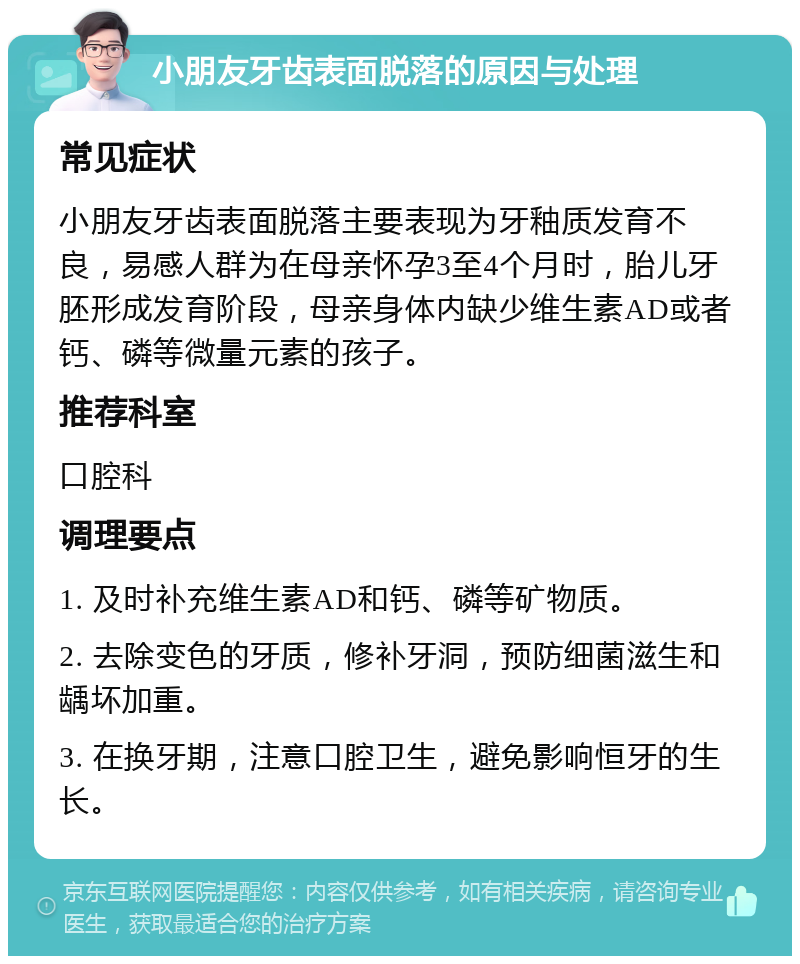 小朋友牙齿表面脱落的原因与处理

常见症状

小朋友牙齿表面脱落主要表现为牙釉质发育不良，易感人群为在母亲怀孕3至4个月时，胎儿牙胚形成发育阶段，母亲身体内缺少维生素AD或者钙、磷等微量元素的孩子。

推荐科室

口腔科

调理要点

1. 及时补充维生素AD和钙、磷等矿物质。

2. 去除变色的牙质，修补牙洞，预防细菌滋生和龋坏加重。

3. 在换牙期，注意口腔卫生，避免影响恒牙的生长。

京东互联网医院提醒您：内容仅供参考，如有相关疾病，请咨询专业医生，获取最适合您的治疗方案